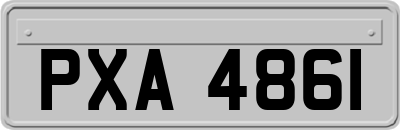 PXA 4861